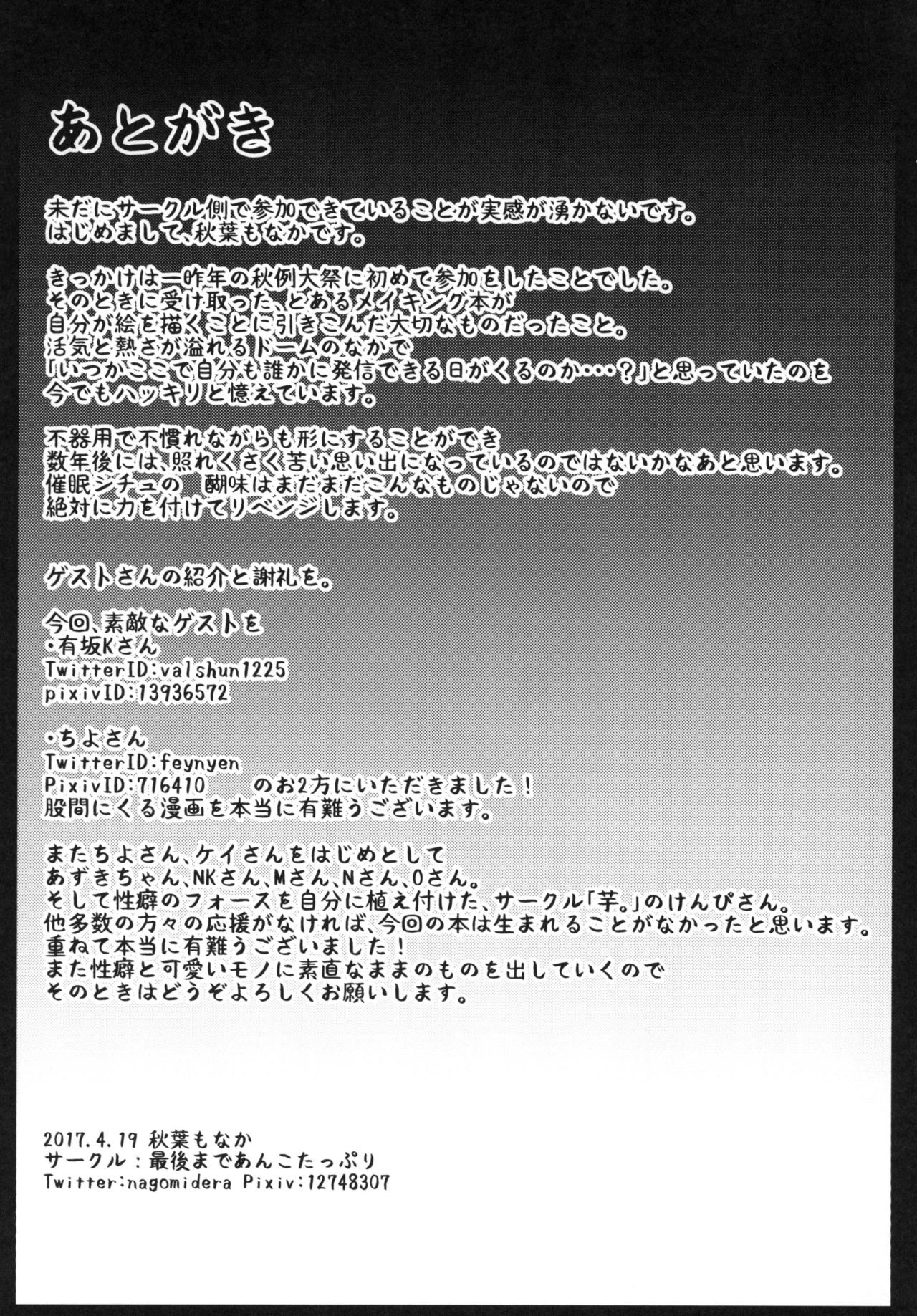 あとがき

未だにサークル側で参加できていることが実感が湧かないです。
はじめまして、秋葉もなかです。

きっかけは一昨年の秋例大祭に初めて参加をしたことでした。
そのときに受け取った、とあるメイキング本が
自分が絵を描くことに引きこんだ大切なものだったこと。
活気と熱さが溢れるドームのなかで
「いつかここで自分も誰かに発信できる日がくるのか・・・？」と思っていたのを
今でもハッキリと憶えています。

不器用で不慣れながらも形にすることができ
数年後には、照れくさく苦い思い出になっているのではないかなあと思います。
催眠シチュの　醐味はまだまだこんなものじゃないので
絶対に力を付けてリベンジします。

ゲストさんの紹介と謝礼を。

今回、素敵なゲストを
・有坂Kさん
TwitterID:valshun1225
pixivID:13936572

・ちよさん
TwitterID:feynyen
PixivID:716410　　のお2方にいただきました！
股間にくる漫画を本当に有難うございます。

またちよさん、ケイさんをはじめとして
あずきちゃん、NKさん、Mさん、Nさん、Oさん。
そして性癖のフォースを自分に植え付けた、サークル「芋。」のけんぴさん。
他多数の方々の応援がなければ、今回の本は生まれることがなかったと思います。
重ねて本当に有難うございました！
また性癖と可愛いモノに素直なままのものを出していくので
そのときはどうぞよろしくお願いします。

2017.4.19 秋葉もなか
サークル：最後まであんこたっぷり
Twitter:nagomidera Pixiv:12748307